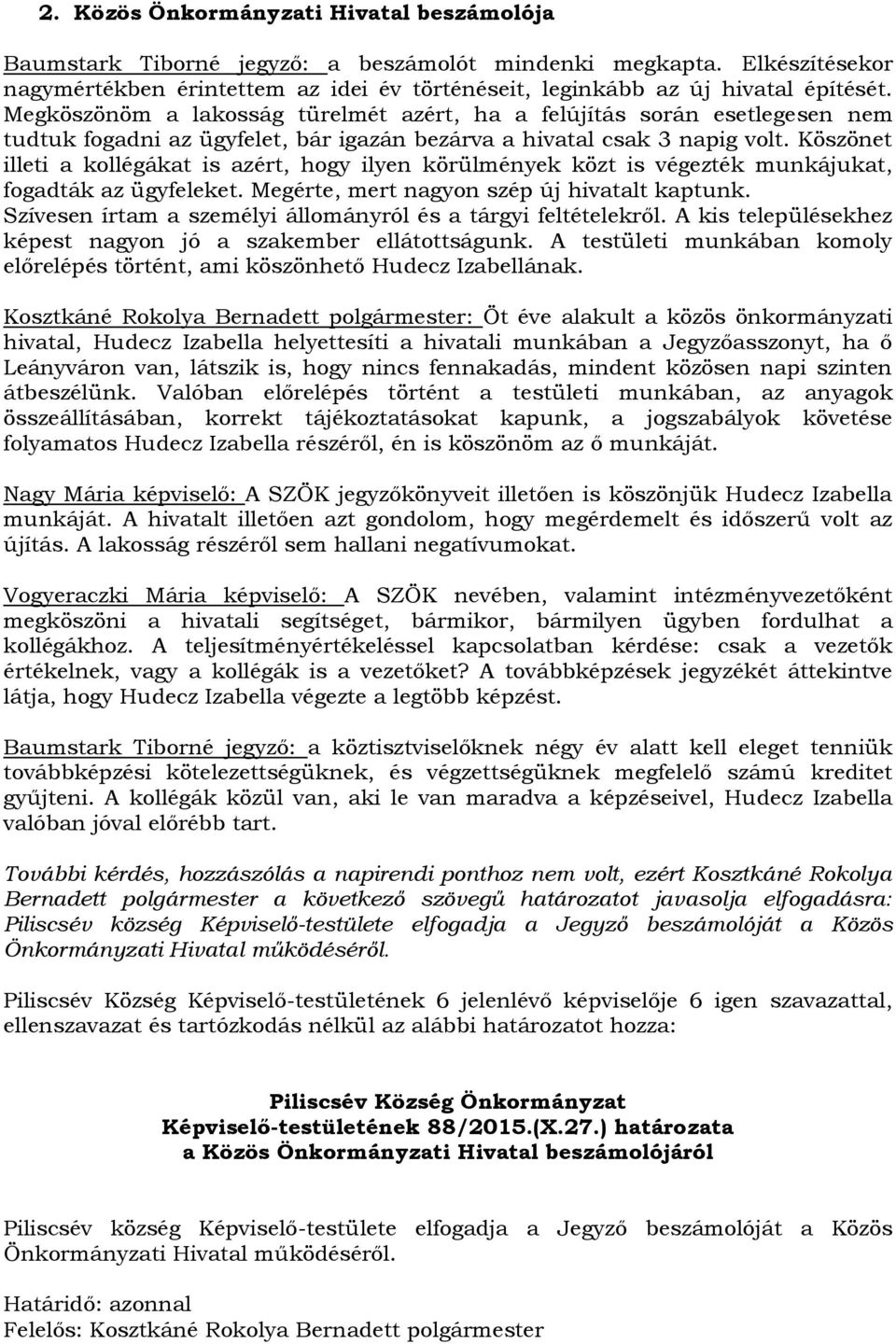 2. Közös Önkormányzati Hivatal beszámolója

Baumstark Tiborné jegyző: a beszámolót mindenki megkapta. Elkészítésekor nagymértékben érintettem az idei év történéseit, leginkább az új hivatal építését. Megköszönöm a lakosság türelmét azért, ha a felújítás során esetlegesen nem tudtuk fogadni az ügyfelet, bár igazán bezárva a hivatal csak 3 napig volt. Köszönet illeti a kollégákat is azért, hogy ilyen körülmények közt is végezték munkájukat, fogadták az ügyfeleket. Megérte, mert nagyon szép új hivatalt kaptunk. Szívesen írtam a személyi állományról és a tárgyi feltételekről. A kis településekhez képest nagyon jó a szakember ellátottságunk. A testületi munkában komoly előrelépés történt, ami köszönhető Hudecz Izabellának.

Kosztkáné Rokolya Bernadett polgármester: Öt éve alakult a közös önkormányzati hivatal, Hudecz Izabella helyettesíti a hivatali munkában a Jegyzőasszonyt, ha ő Leányváron van, látszik is, hogy nincs fennakadás, mindent közösen napi szinten átbeszélünk. Valóban előrelépés történt a testületi munkában, az anyagok összeállításában, korrekt tájékoztatásokat kapunk, a jogszabályok követése folyamatos Hudecz Izabella részéről, én is köszönöm az ő munkáját.

Nagy Mária képviselő: A SZÖK jegyzőkönyveit illetően is köszönjük Hudecz Izabella munkáját. A hivatalt illetően azt gondolom, hogy megérdemelt és időszerű volt az újítás. A lakosság részéről sem hallani negatívumokat.

Vogyeraczki Mária képviselő: A SZÖK nevében, valamint intézményvezetőként megköszöni a hivatali segítséget, bármikor, bármilyen ügyben fordulhat a kollégákhoz. A teljesítményértékeléssel kapcsolatban kérdése: csak a vezetők értékelnek, vagy a kollégák is a vezetőket? A továbbképzések jegyzékét áttekintve látja, hogy Hudecz Izabella végezte a legtöbb képzést.

Baumstark Tiborné jegyző: a köztisztviselőknek négy év alatt kell eleget tenniük továbbképzési kötelezettségüknek, és végzettségüknek megfelelő számú kreditet gyűjteni. A kollégák közül van, aki le van maradva a képzéseivel, Hudecz Izabella valóban jóval előrébb tart.

További kérdés, hozzászólás a napirendi ponthoz nem volt, ezért Kosztkáné Rokolya Bernadett polgármester a következő szövegű határozatot javasolja elfogadásra: Piliscsév község Képviselő-testülete elfogadja a Jegyző beszámolóját a Közös Önkormányzati Hivatal működéséről.

Piliscsév Község Képviselő-testületének 6 jelenlévő képviselője 6 igen szavazattal, ellenszavazat és tartózkodás nélkül az alábbi határozatot hozza:

Piliscsév Község Önkormányzat
Képviselő-testületének 88/2015.(X.27.) határozata
a Közös Önkormányzati Hivatal beszámolójáról

Piliscsév község Képviselő-testülete elfogadja a Jegyző beszámolóját a Közös Önkormányzati Hivatal működéséről.

Határidő: azonnal
Felelős: Kosztkáné Rokolya Bernadett polgármester